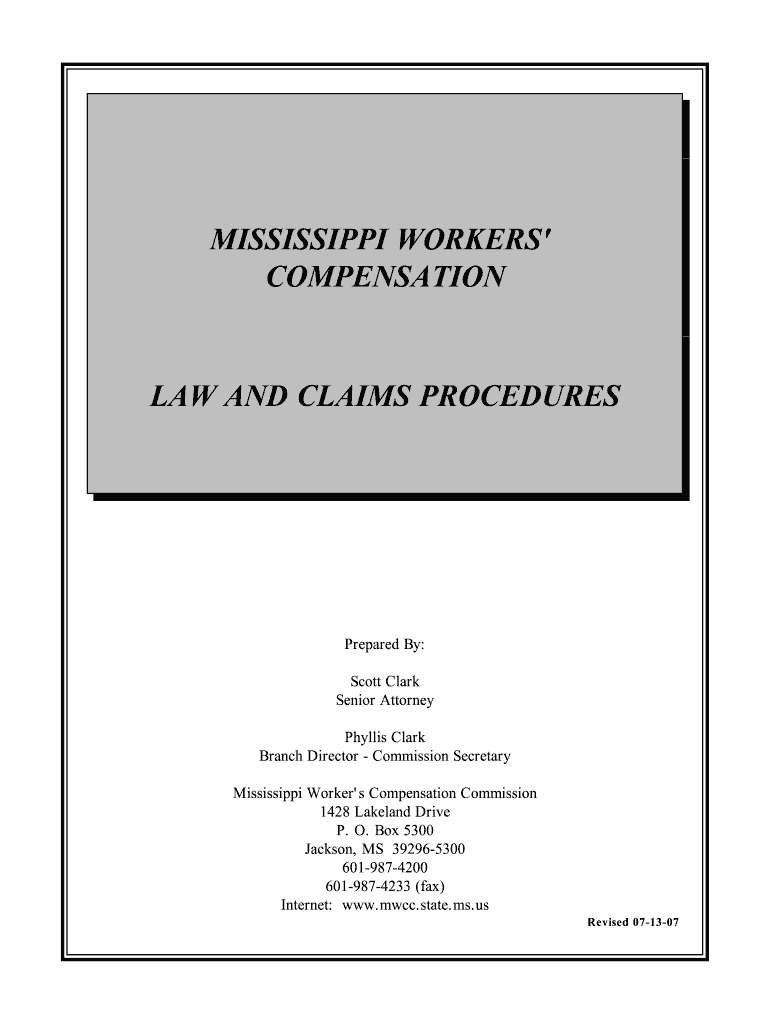 MISSISSIPPI WORKERS' COMPENSATION

LAW AND CLAIMS PROCEDURES

Prepared By:

Scott Clark
Senior Attorney

Phyllis Clark
Branch Director - Commission Secretary

Mississippi Worker's Compensation Commission
1428 Lakeland Drive
P. O. Box 5300
Jackson, MS 39296-5300
601-987-4200
601-987-4233 (fax)
Internet: www.mwcc.state.ms.us

Revised 07-13-07